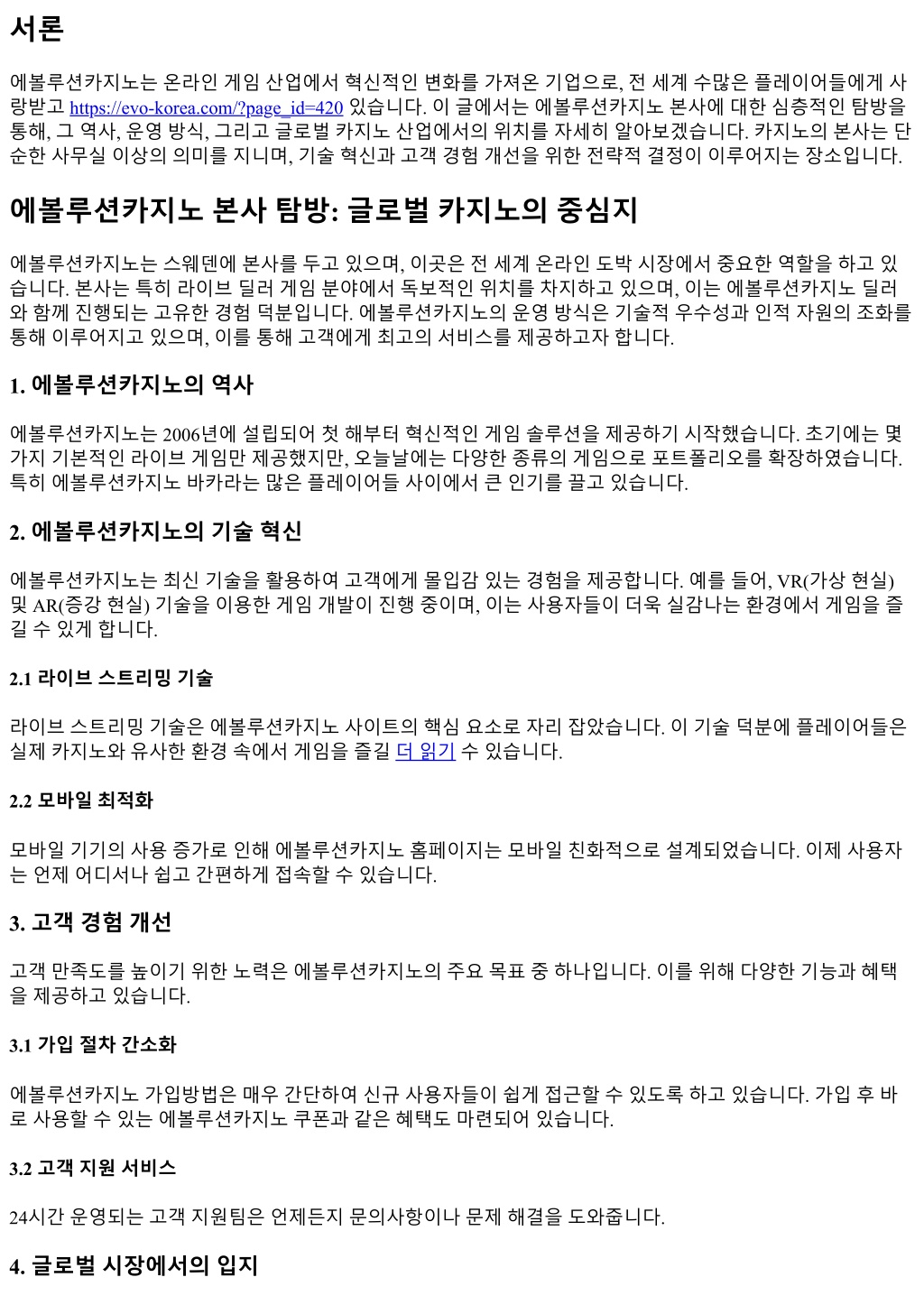 서론

에볼루션카지노는 온라인 게임 산업에서 혁신적인 변화를 가져온 기업으로, 전 세계 수많은 플레이어들에게 사랑받고 https://evo-korea.com/?page_id=420 있습니다. 이 글에서는 에볼루션카지노 본사에 대한 심층적인 탐방을 통해, 그 역사, 운영 방식, 그리고 글로벌 카지노 산업에서의 위치를 자세히 알아보겠습니다. 카지노의 본사는 단순한 사무실 이상의 의미를 지니며, 기술 혁신과 고객 경험 개선을 위한 전략적 결정이 이루어지는 장소입니다.

에볼루션카지노 본사 탐방: 글로벌 카지노의 중심지

에볼루션카지노는 스웨덴에 본사를 두고 있으며, 이곳은 전 세계 온라인 도박 시장에서 중요한 역할을 하고 있습니다. 본사는 특히 라이브 딜러 게임 분야에서 독보적인 위치를 차지하고 있으며, 이는 에볼루션카지노 딜러와 함께 진행되는 고유한 경험 덕분입니다. 에볼루션카지노의 운영 방식은 기술적 우수성과 인적 자원의 조화를 통해 이루어지고 있으며, 이를 통해 고객에게 최고의 서비스를 제공하고자 합니다.

1. 에볼루션카지노의 역사

에볼루션카지노는 2006년에 설립되어 첫 해부터 혁신적인 게임 솔루션을 제공하기 시작했습니다. 초기에는 몇 가지 기본적인 라이브 게임만 제공했지만, 오늘날에는 다양한 종류의 게임으로 포트폴리오를 확장하였습니다. 특히 에볼루션카지노 바카라는 많은 플레이어들 사이에서 큰 인기를 끌고 있습니다.

2. 에볼루션카지노의 기술 혁신

에볼루션카지노는 최신 기술을 활용하여 고객에게 몰입감 있는 경험을 제공합니다. 예를 들어, VR(가상 현실) 및 AR(증강 현실) 기술을 이용한 게임 개발이 진행 중이며, 이는 사용자들이 더욱 실감나는 환경에서 게임을 즐길 수 있게 합니다.

2.1 라이브 스트리밍 기술

라이브 스트리밍 기술은 에볼루션카지노 사이트의 핵심 요소로 자리 잡았습니다. 이 기술 덕분에 플레이어들은 실제 카지노와 유사한 환경 속에서 게임을 즐길 더 읽기 수 있습니다.

2.2 모바일 최적화

모바일 기기의 사용 증가로 인해 에볼루션카지노 홈페이지는 모바일 친화적으로 설계되었습니다. 이제 사용자는 언제 어디서나 쉽고 간편하게 접속할 수 있습니다.

3. 고객 경험 개선

고객 만족도를 높이기 위한 노력은 에볼루션카지노의 주요 목표 중 하나입니다. 이를 위해 다양한 기능과 혜택을 제공하고 있습니다.

3.1 가입 절차 간소화

에볼루션카지노 가입방법은 매우 간단하여 신규 사용자들이 쉽게 접근할 수 있도록 하고 있습니다. 가입 후 바로 사용할 수 있는 에볼루션카지노 쿠폰과 같은 혜택도 마련되어 있습니다.

3.2 고객 지원 서비스

24시간 운영되는 고객 지원팀은 언제든지 문의사항이나 문제 해결을 도와줍니다.

4. 글로벌 시장에서의 입지